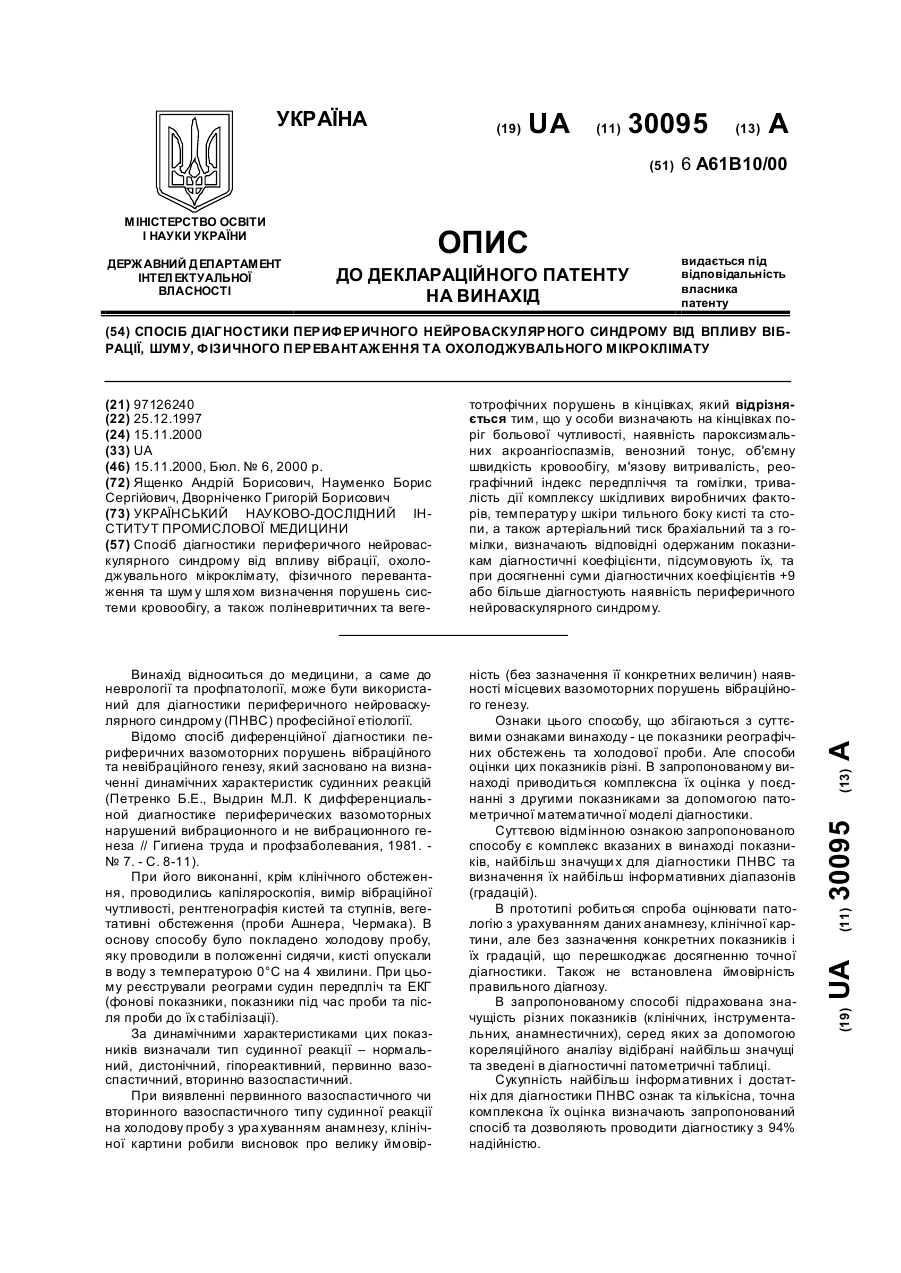 УКРАЇНА

(19) UA (11) 30095 (13) A

(51) 6 A61B10/00

МІНІСТЕРСТВО ОСВІТИ І НАУКИ УКРАЇНИ

ДЕРЖАВНИЙ ДЕПАРТАМЕНТ ІНТЕЛЕКТУАЛЬНОЇ ВЛАСНОСТІ

ОПИС
ДО ДЕКЛАРАЦІЙНОГО ПАТЕНТУ НА ВИНАХІД

видається під відповідальність власника патенту

(54) СПОСІБ ДІАГНОСТИКИ ПЕРИФЕРИЧНОГО НЕЙРОВАСКУЛЯРНОГО СИНДРОМУ ВІД ВПЛИВУ ВІБРАЦІЇ, ШУМУ, ФІЗИЧНОГО ПЕРЕВАНТАЖЕННЯ ТА ОХОЛОДЖУВАЛЬНОГО МІКРОКЛІМАТУ

(21) 97126240
(22) 25.12.1997
(24) 15.11.2000
(33) UA
(46) 15.11.2000, Бюл. № 6, 2000 р.
(72) Ященко Андрій Борисович, Науменко Борис Сергійович, Дворніченко Григорій Борисович
(73) УКРАЇНСЬКИЙ НАУКОВО-ДОСЛІДНИЙ ІНСТИТУТ ПРОМИСЛОВОЇ МЕДИЦИНИ
(57) Спосіб діагностики периферичного нейроваскулярного синдрому від впливу вібрації, охолоджувального мікроклімату, фізичного перевантаження та шуму шляхом визначення порушень системи кровообігу, а також поліневритичних та вегетотрофічних порушень в кінцівках, який відрізняється тим, що у особи визначають на кінцівках поріг больової чутливості, наявність пароксизмальних акроангіоспазмів, венозний тонус, об'ємну швидкість кровообігу, м'язову витривалість, реографічний індекс передпліччя та гомілки, тривалість дії комплексу шкідливих виробничих факторів, температуру шкіри тильного боку кисті та стопи, а також артеріальний тиск брахіальний та з гомілки, визначають відповідні одержаним показникам діагностичні коефіцієнти, підсумовують їх, та при досягненні суми діагностичних коефіцієнтів +9 або більше діагностують наявність периферичного нейроваскулярного синдрому.

Винахід відноситься до медицини, а саме до неврології та профпатології, може бути використаний для діагностики периферичного нейроваскулярного синдрому (ПНВС) професійної етіології.

Відомо спосіб диференційної діагностики периферичних вазомоторних порушень вібраційного та невібраційного генезу, який засновано на визначенні динамічних характеристик судинних реакцій (Петренко Б.Е., Выдрин М.Л. К дифференциальной диагностике периферических вазомоторных нарушений вибрационного и не вибрационного генеза // Гигиена труда и профзаболевания, 1981. - № 7. - С. 8-11).

При його виконанні, крім клінічного обстеження, проводились капіляроскопія, вимір вібраційної чутливості, рентгенографія кистей та ступнів, вегетативні обстеження (проби Ашнера, Чермака). В основу способу було покладено холодову пробу, яку проводили в положенні сидячи, кисті опускали в воду з температурою 0°С на 4 хвилини. При цьому реєстрували реограми судин передпліч та ЕКГ (фонові показники, показники під час проби та після проби до їх стабілізації).

За динамічними характеристиками цих показників визначали тип судинної реакції – нормальний, дистонічний, гіпореактивний, первинно вазоспастичний, вторинно вазоспастичний.

При виявленні первинного вазоспастичного чи вторинного вазоспастичного типу судинної реакції на холодову пробу з урахуванням анамнезу, клінічної картини робили висновок про велику ймовірність (без зазначення її конкретних величин) наявності місцевих вазомоторних порушень вібраційного генезу.

Ознаки цього способу, що збігаються з суттєвими ознаками винаходу - це показники реографічних обстежень та холодової проби. Але способи оцінки цих показників різні. В запропонованому винаході приводиться комплексна їх оцінка у поєднанні з другими показниками за допомогою патометричної математичної моделі діагностики.

Суттєвою відмінною ознакою запропонованого способу є комплекс вказаних в винаході показників, найбільш значущих для діагностики ПНВС та визначення їх найбільш інформативних діапазонів (градацій).

В прототипі робиться спроба оцінювати патологію з урахуванням даних анамнезу, клінічної картини, але без зазначення конкретних показників і їх градацій, що перешкоджає досягненню точної діагностики. Також не встановлена ймовірність правильного діагнозу.

В запропонованому способі підрахована значущість різних показників (клінічних, інструментальних, анамнестичних), серед яких за допомогою кореляційного аналізу відібрані найбільш значущі та зведені в діагностичні патометричні таблиці.

Сукупність найбільш інформативних і достатніх для діагностики ПНВС ознак та кількісна, точна комплексна їх оцінка визначають запропонований спосіб та дозволяють проводити діагностику з 94% надійністю.

(19) UA (11) 30095 (13) A